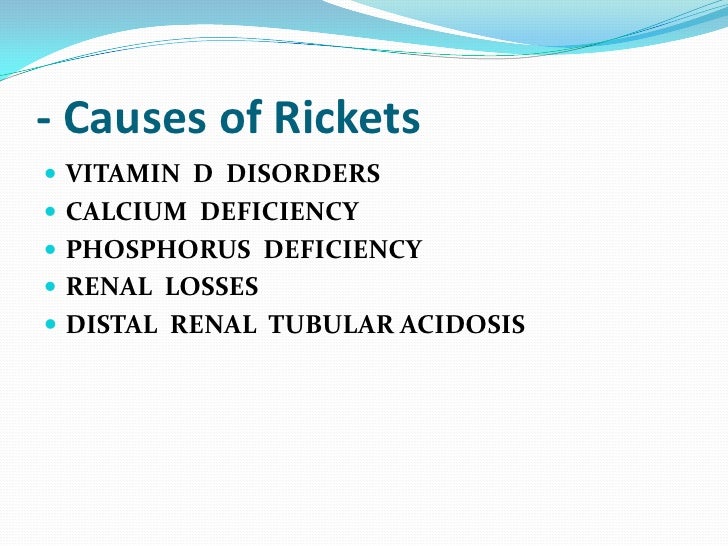 - Causes of Rickets

- VITAMIN D DISORDERS
- CALCIUM DEFICIENCY
- PHOSPHORUS DEFICIENCY
- RENAL LOSSES
- DISTAL RENAL TUBULAR ACIDOSIS